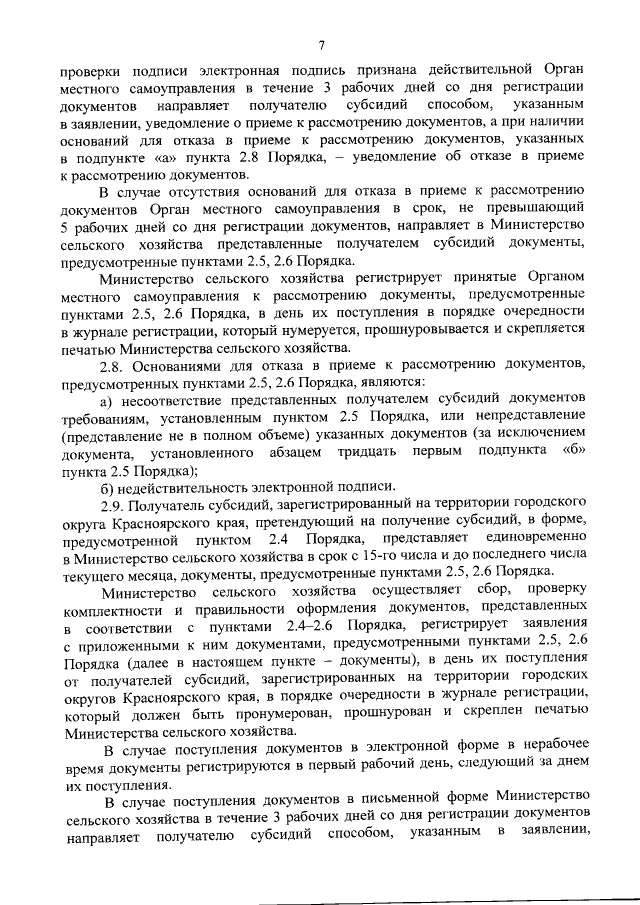 7

проверки подписи электронная подпись признана действительной Орган местного самоуправления в течение 3 рабочих дней со дня регистрации документов направляет получателю субсидий способом, указанным в заявлении, уведомление о приеме к рассмотрению документов, а при наличии оснований для отказа в приеме к рассмотрению документов, указанных в подпункте «а» пункта 2.8 Порядка, – уведомление об отказе в приеме к рассмотрению документов.

В случае отсутствия оснований для отказа в приеме к рассмотрению документов Орган местного самоуправления в срок, не превышающий 5 рабочих дней со дня регистрации документов, направляет в Министерство сельского хозяйства представленные получателем субсидий документы, предусмотренные пунктами 2.5, 2.6 Порядка.

Министерство сельского хозяйства регистрирует принятые Органом местного самоуправления к рассмотрению документы, предусмотренные пунктами 2.5, 2.6 Порядка, в день их поступления в порядке очередности в журнале регистрации, который нумеруется, прошнуровывается и скрепляется печатью Министерства сельского хозяйства.

2.8. Основаниями для отказа в приеме к рассмотрению документов, предусмотренных пунктами 2.5, 2.6 Порядка, являются:

а) несоответствие представленных получателем субсидий документов требованиям, установленным пунктом 2.5 Порядка, или непредставление (представление не в полном объеме) указанных документов (за исключением документа, установленного абзацем тридцать первым подпункта «б» пункта 2.5 Порядка);

б) недействительность электронной подписи.

2.9. Получатель субсидий, зарегистрированный на территории городского округа Красноярского края, претендующий на получение субсидий, в форме, предусмотренной пунктом 2.4 Порядка, представляет единовременно в Министерство сельского хозяйства в срок с 15-го числа и до последнего числа текущего месяца, документы, предусмотренные пунктами 2.5, 2.6 Порядка.

Министерство сельского хозяйства осуществляет сбор, проверку комплектности и правильности оформления документов, представленных в соответствии с пунктами 2.4–2.6 Порядка, регистрирует заявления с приложенными к ним документами, предусмотренными пунктами 2.5, 2.6 Порядка (далее в настоящем пункте – документы), в день их поступления от получателей субсидий, зарегистрированных на территории городских округов Красноярского края, в порядке очередности в журнале регистрации, который должен быть пронумерован, прошнурован и скреплен печатью Министерства сельского хозяйства.

В случае поступления документов в электронной форме в нерабочее время документы регистрируются в первый рабочий день, следующий за днем их поступления.

В случае поступления документов в письменной форме Министерство сельского хозяйства в течение 3 рабочих дней со дня регистрации документов направляет получателю субсидий способом, указанным в заявлении,